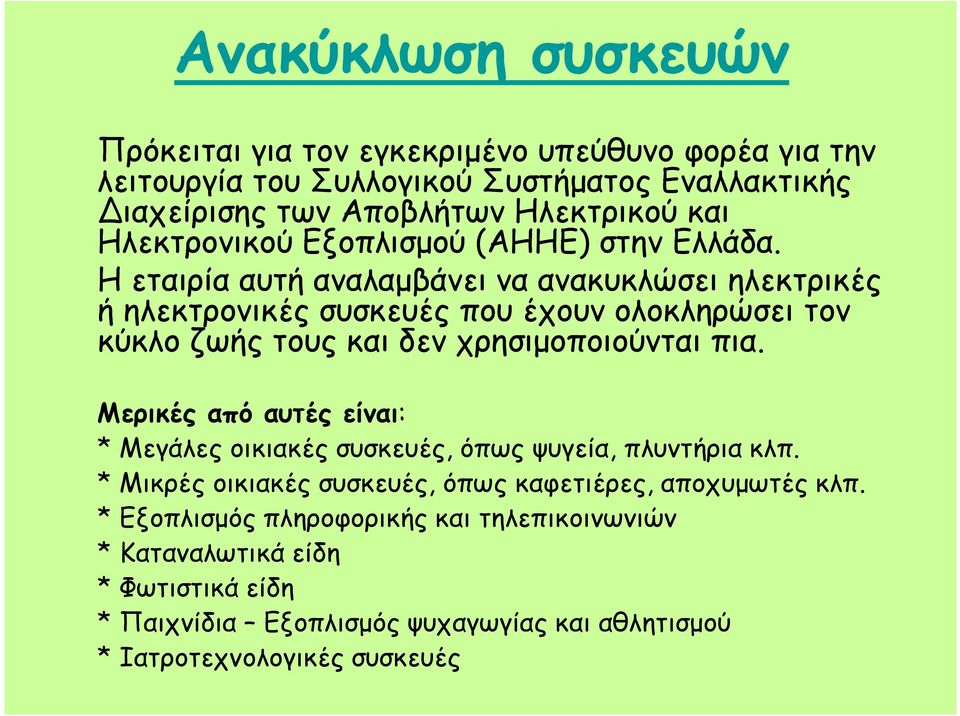 Ανακύκλωση συσκευών

Πρόκειται για τον εγκεκριμένο υπεύθυνο φορέα για την λειτουργία του Συλλογικού Συστήματος Εναλλακτικής Διαχείρισης των Αποβλήτων Ηλεκτρικού και Ηλεκτρονικού Εξοπλισμού (ΑΗΗΕ) στην Ελλάδα.
Η εταιρία αυτή αναλαμβάνει να ανακυκλώσει ηλεκτρικές ή ηλεκτρονικές συσκευές που έχουν ολοκληρώσει τον κύκλο ζωής τους και δεν χρησιμοποιούνται πια.

Μερικές από αυτές είναι:
* Μεγάλες οικιακές συσκευές, όπως ψυγεία, πλυντήρια κλπ.
* Μικρές οικιακές συσκευές, όπως καφετιέρες, αποχυμωτές κλπ.
* Εξοπλισμός πληροφορικής και τηλεπικοινωνιών
* Καταναλωτικά είδη
* Φωτιστικά είδη
* Παιχνίδια – Εξοπλισμός ψυχαγωγίας και αθλητισμού
* Ιατροτεχνολογικές συσκευές